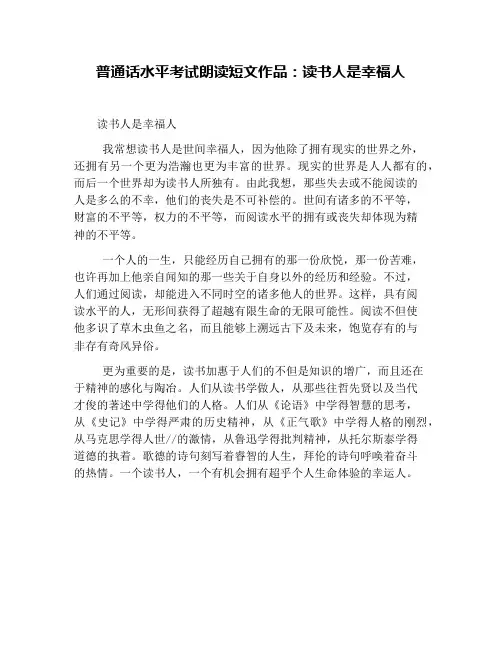 普通话水平考试朗读短文作品：读书人是幸福人

读书人是幸福人

我常想读书人是世间幸福人，因为他除了拥有现实的世界之外，还拥有另一个更为浩瀚也更为丰富的世界。现实的世界是人人都有的，而后一个世界却为读书人所独有。由此我想，那些失去或不能阅读的人是多么的不幸，他们的丧失是不可补偿的。世间有诸多的不平等，财富的不平等，权力的不平等，而阅读水平的拥有或丧失却体现为精神的不平等。

一个人的一生，只能经历自己拥有的那一份欣悦，那一份苦难，也许再加上他亲自闻知的那一些关于自身以外的经历和经验。不过，人们通过阅读，却能进入不同时空的诸多他人的世界。这样，具有阅读水平的人，无形间获得了超越有限生命的无限可能性。阅读不但使他多识了草木虫鱼之名，而且能够上溯远古下及未来，饱览存有的与非存有奇风异俗。

更为重要的是，读书加惠于人们的不但是知识的增广，而且还在于精神的感化与陶冶。人们从读书学做人，从那些往哲先贤以及当代才俊的著述中学得他们的人格。人们从《论语》中学得智慧的思考，从《史记》中学得严肃的历史精神，从《正气歌》中学得人格的刚烈，从马克思学得人世//的激情，从鲁迅学得批判精神，从托尔斯泰学得道德的执着。歌德的诗句刻写着睿智的人生，拜伦的诗句呼唤着奋斗的热情。一个读书人，一个有机会拥有超乎个人生命体验的幸运人。